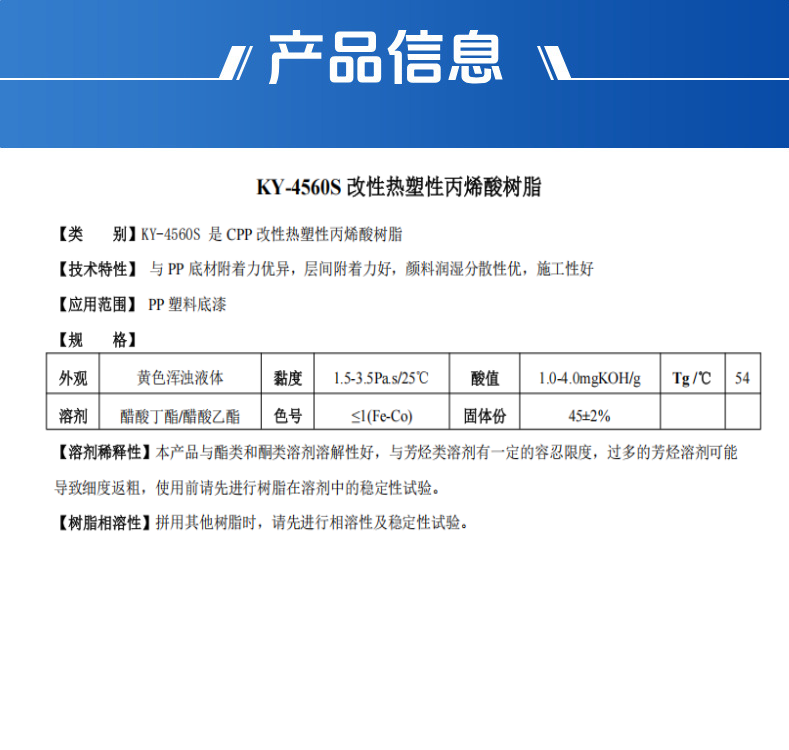 产品信息

KY-4560S 改性热塑性丙烯酸树脂

【类　　别】KY-4560S 是 CPP 改性热塑性丙烯酸树脂

【技术特性】 与 PP 底材附着力优异，层间附着力好，颜料润湿分散性优，施工性好

【应用范围】 PP 塑料底漆

【规　　格】

| 外观 | 黄色浑浊液体 | 黏度 | 1.5-3.5Pa.s/25℃ | 酸值 | 1.0-4.0mgKOH/g | Tg /℃ | 54 |
|---|---|---|---|---|---|---|---|
| 溶剂 | 醋酸丁酯/醋酸乙酯 | 色号 | ≤1(Fe-Co) | 固体份 | 45±2% | | |

【溶剂稀释性】本产品与酯类和酮类溶剂溶解性好，与芳烃类溶剂有一定的容忍限度，过多的芳烃溶剂可能导致细度返粗，使用前请先进行树脂在溶剂中的稳定性试验。

【树脂相溶性】拼用其他树脂时，请先进行相溶性及稳定性试验。